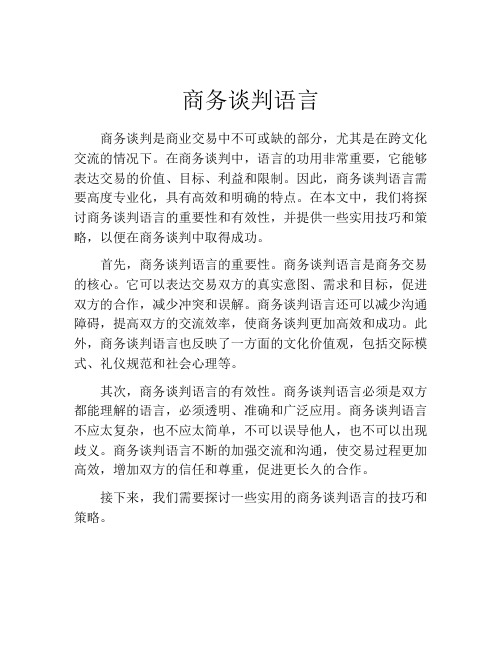 商务谈判语言

商务谈判是商业交易中不可或缺的部分，尤其是在跨文化交流的情况下。在商务谈判中，语言的功用非常重要，它能够表达交易的价值、目标、利益和限制。因此，商务谈判语言需要高度专业化，具有高效和明确的特点。在本文中，我们将探讨商务谈判语言的重要性和有效性，并提供一些实用技巧和策略，以便在商务谈判中取得成功。

首先，商务谈判语言的重要性。商务谈判语言是商务交易的核心。它可以表达交易双方的真实意图、需求和目标，促进双方的合作，减少冲突和误解。商务谈判语言还可以减少沟通障碍，提高双方的交流效率，使商务谈判更加高效和成功。此外，商务谈判语言也反映了一方面的文化价值观，包括交际模式、礼仪规范和社会心理等。

其次，商务谈判语言的有效性。商务谈判语言必须是双方都能理解的语言，必须透明、准确和广泛应用。商务谈判语言不应太复杂，也不应太简单，不可以误导他人，也不可以出现歧义。商务谈判语言不断的加强交流和沟通，使交易过程更加高效，增加双方的信任和尊重，促进更长久的合作。

接下来，我们需要探讨一些实用的商务谈判语言的技巧和策略。